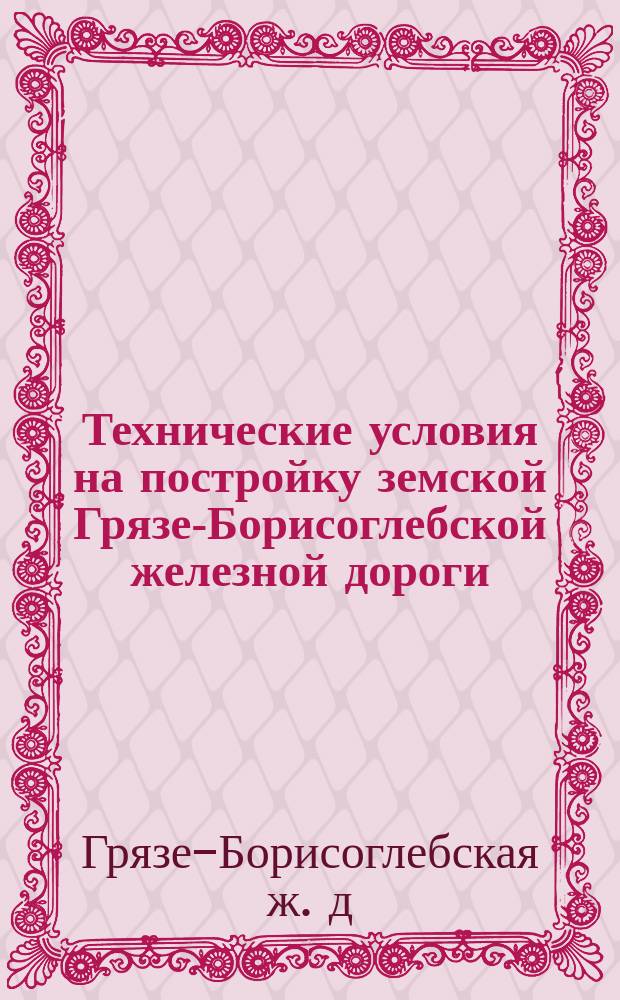 Технические условия на постройку земской Грязе-Борисоглебской железной дороги

Грязе–Борисоглебская ж. д